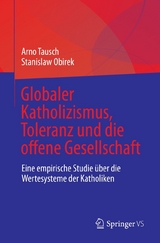 Arno Tausch
Stanislaw Obirek

Globaler Katholizismus, Toleranz und die offene Gesellschaft

Eine empirische Studie über die Wertesysteme der Katholiken

Springer VS